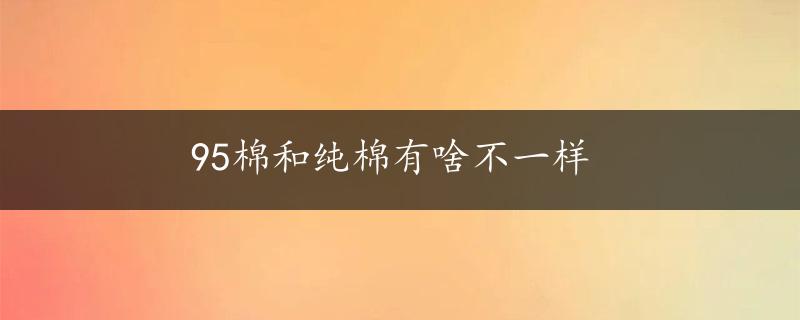 95棉和纯棉有啥不一样